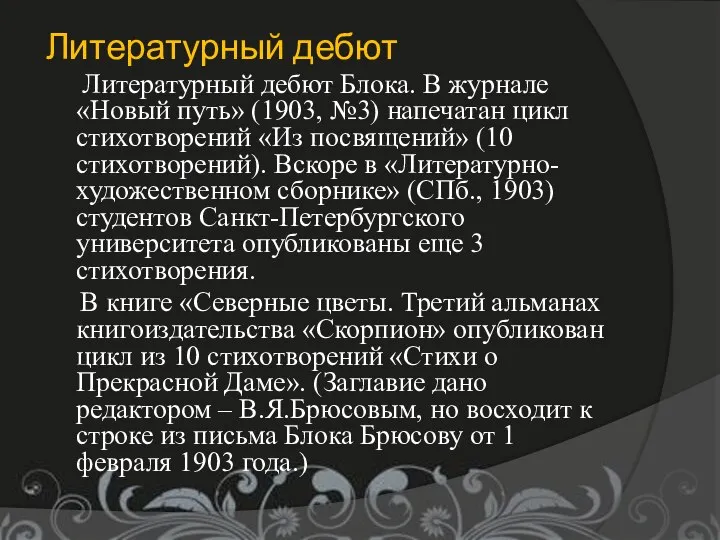 Литературный дебют

Литературный дебют Блока. В журнале «Новый путь» (1903, №3) напечатан цикл стихотворений «Из посвящений» (10 стихотворений). Вскоре в «Литературно-художественном сборнике» (СПб., 1903) студентов Санкт-Петербургского университета опубликованы еще 3 стихотворения.

В книге «Северные цветы. Третий альманах книгоиздательства «Скорпион» опубликован цикл из 10 стихотворений «Стихи о Прекрасной Даме». (Заглавие дано редактором – В.Я.Брюсовым, но восходит к строке из письма Блока Брюсову от 1 февраля 1903 года.)